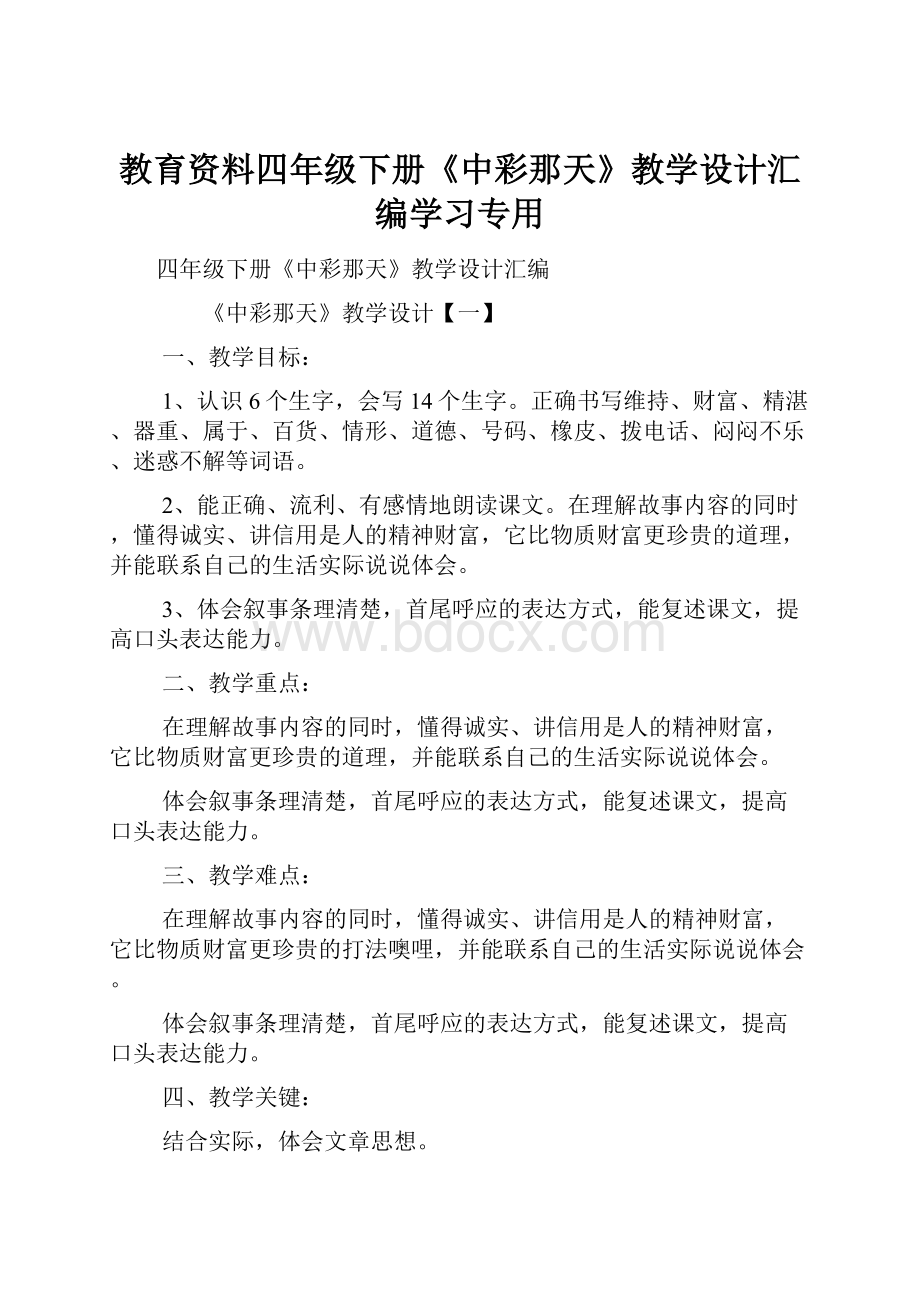 教育资料四年级下册《中彩那天》教学设计汇编学习专用

四年级下册《中彩那天》教学设计汇编

《中彩那天》教学设计【一】

一、教学目标：

1、认识6个生字，会写14个生字。正确书写维持、财富、精湛、器重、属于、百货、情形、道德、号码、橡皮、拨电话、闷闷不乐、迷惑不解等词语。

2、能正确、流利、有感情地朗读课文。在理解故事内容的同时，懂得诚实、讲信用是人的精神财富，它比物质财富更珍贵的道理，并能联系自己的生活实际说说体会。

3、体会叙事条理清楚，首尾呼应的表达方式，能复述课文，提高口头表达能力。

www.bdocx.com

二、教学重点：

在理解故事内容的同时，懂得诚实、讲信用是人的精神财富，它比物质财富更珍贵的道理，并能联系自己的生活实际说说体会。

体会叙事条理清楚，首尾呼应的表达方式，能复述课文，提高口头表达能力。

三、教学难点：

在理解故事内容的同时，懂得诚实、讲信用是人的精神财富，它比物质财富更珍贵的打法噢哩，并能联系自己的生活实际说说体会。

体会叙事条理清楚，首尾呼应的表达方式，能复述课文，提高口头表达能力。

四、教学关键：

结合实际，体会文章思想。